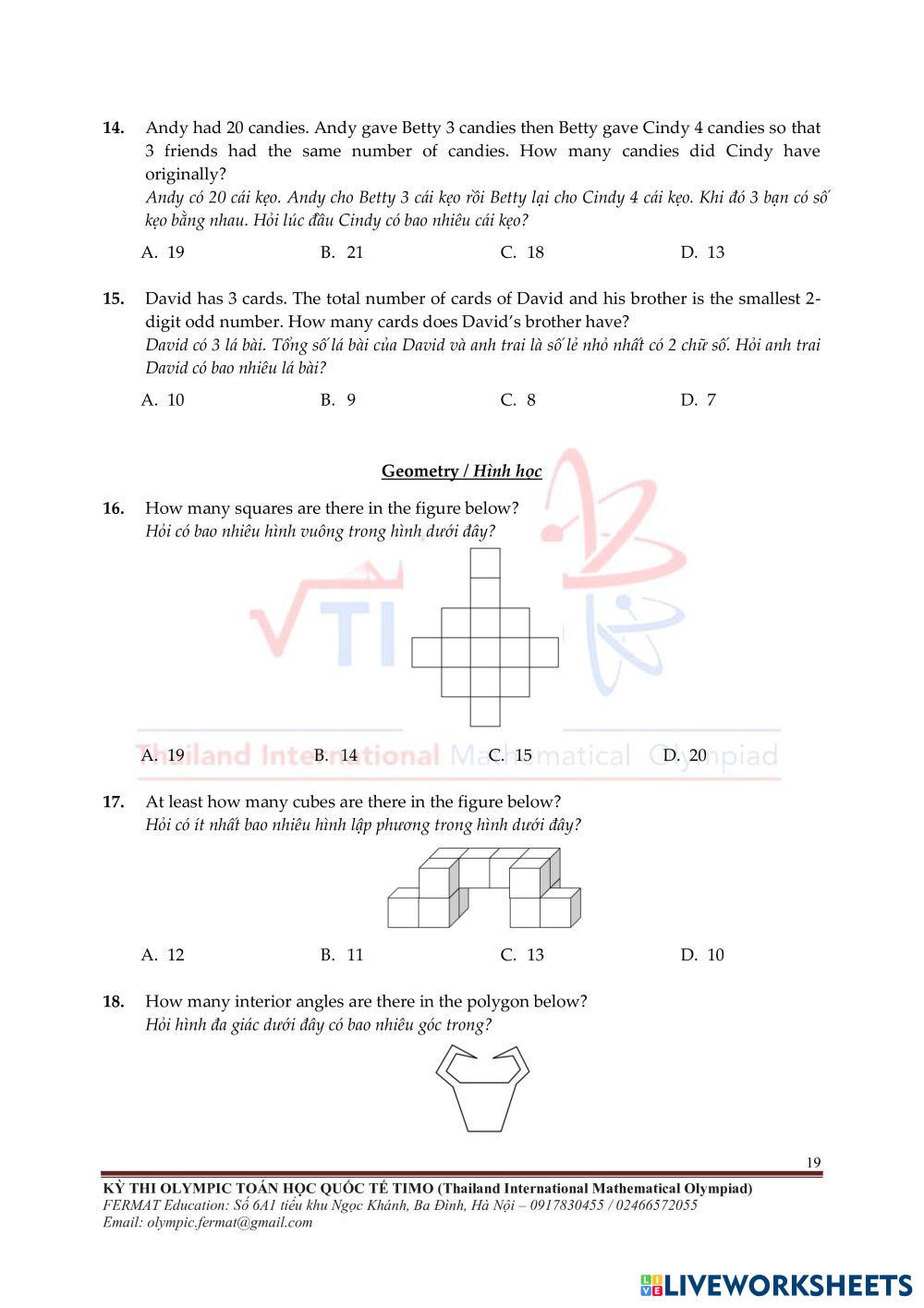 14. Andy had 20 candies. Andy gave Betty 3 candies then Betty gave Cindy 4 candies so that 3 friends had the same number of candies. How many candies did Cindy have originally?
Andy có 20 cái kẹo. Andy cho Betty 3 cái kẹo rồi Betty lại cho Cindy 4 cái kẹo. Khi đó 3 bạn có số kẹo bằng nhau. Hỏi lúc đầu Cindy có bao nhiêu cái kẹo?

A. 19 B. 21 C. 18 D. 13

15. David has 3 cards. The total number of cards of David and his brother is the smallest 2-digit odd number. How many cards does David's brother have?
David có 3 lá bài. Tổng số lá bài của David và anh trai là số lẻ nhỏ nhất có 2 chữ số. Hỏi anh trai David có bao nhiêu lá bài?

A. 10 B. 9 C. 8 D. 7

Geometry / Hình học

16. How many squares are there in the figure below?
Hỏi có bao nhiêu hình vuông trong hình dưới đây?

VTI

Thailand International Mathematical Olympiad

A. 19 B. 14 C. 15 D. 20

17. At least how many cubes are there in the figure below?
Hỏi có ít nhất bao nhiêu hình lập phương trong hình dưới đây?

A. 12 B. 11 C. 13 D. 10

18. How many interior angles are there in the polygon below?
Hỏi hình đa giác dưới đây có bao nhiêu góc trong?

19

KỲ THI OLYMPIC TOÁN HỌC QUỐC TẾ TIMO (Thailand International Mathematical Olympiad)
FERMAT Education: Số 6A1 tiểu khu Ngọc Khánh, Ba Đình, Hà Nội – 0917830455 / 02466572055
Email: olympic.fermat@gmail.com

LIVEWORKSHEETS